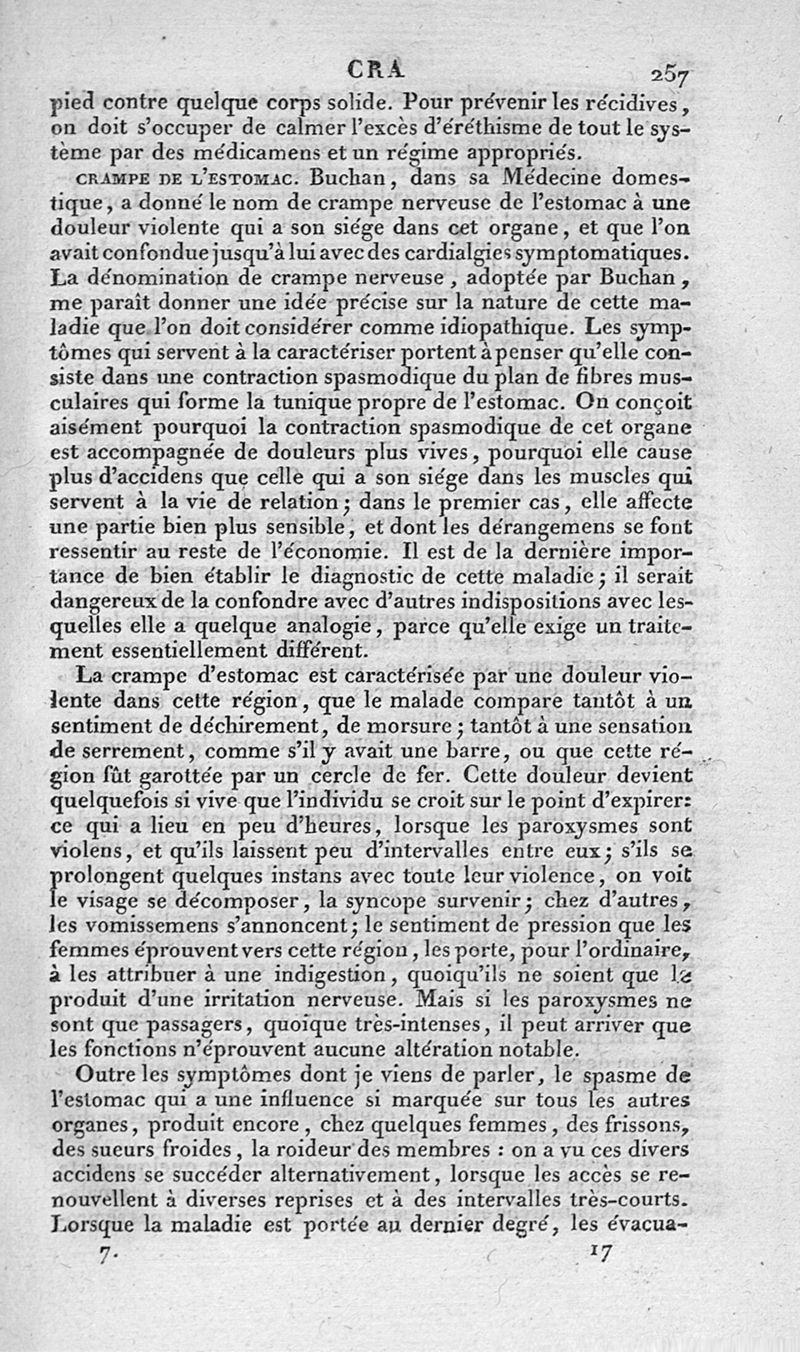 CRA 257

pied contre quelque corps solide. Pour prévenir les récidives, on doit s'occuper de calmer l'excès d'éréthisme de tout le système par des médicamens et un régime appropriés.

CRAMPE DE L'ESTOMAC. Buchan, dans sa Médecine domestique, a donné le nom de crampe nerveuse de l'estomac à une douleur violente qui a son siége dans cet organe, et que l'on avait confondue jusqu'à lui avec des cardialgies symptomatiques. La dénomination de crampe nerveuse, adoptée par Buchan, me paraît donner une idée précise sur la nature de cette maladie que l'on doit considérer comme idiopathique. Les symptômes qui servent à la caractériser portent à penser qu'elle consiste dans une contraction spasmodique du plan de fibres musculaires qui forme la tunique propre de l'estomac. On conçoit aisément pourquoi la contraction spasmodique de cet organe est accompagnée de douleurs plus vives, pourquoi elle cause plus d'accidens que celle qui a son siége dans les muscles qui servent à la vie de relation; dans le premier cas, elle affecte une partie bien plus sensible, et dont les dérangemens se font ressentir au reste de l'économie. Il est de la dernière importance de bien établir le diagnostic de cette maladie; il serait dangereux de la confondre avec d'autres indispositions avec lesquelles elle a quelque analogie, parce qu'elle exige un traitement essentiellement différent.

La crampe d'estomac est caractérisée par une douleur violente dans cette région, que le malade compare tantôt à un sentiment de déchirement, de morsure; tantôt à une sensation de serrement, comme s'il y avait une barre, ou que cette région fût garottée par un cercle de fer. Cette douleur devient quelquefois si vive que l'individu se croit sur le point d'expirer: ce qui a lieu en peu d'heures, lorsque les paroxysmes sont violens, et qu'ils laissent peu d'intervalles entre eux; s'ils se prolongent quelques instans avec toute leur violence, on voit le visage se décomposer, la syncope survenir; chez d'autres, les vomissemens s'annoncent; le sentiment de pression que les femmes éprouvent vers cette région, les porte, pour l'ordinaire, à les attribuer à une indigestion, quoiqu'ils ne soient que le produit d'une irritation nerveuse. Mais si les paroxysmes ne sont que passagers, quoique très-intenses, il peut arriver que les fonctions n'éprouvent aucune altération notable.

Outre les symptômes dont je viens de parler, le spasme de l'estomac qui a une influence si marquée sur tous les autres organes, produit encore, chez quelques femmes, des frissons, des sueurs froides, la roideur des membres : on a vu ces divers accidens se succéder alternativement, lorsque les accès se renouvellent à diverses reprises et à des intervalles très-courts. Lorsque la maladie est portée au dernier degré, les évacua-

7. 17